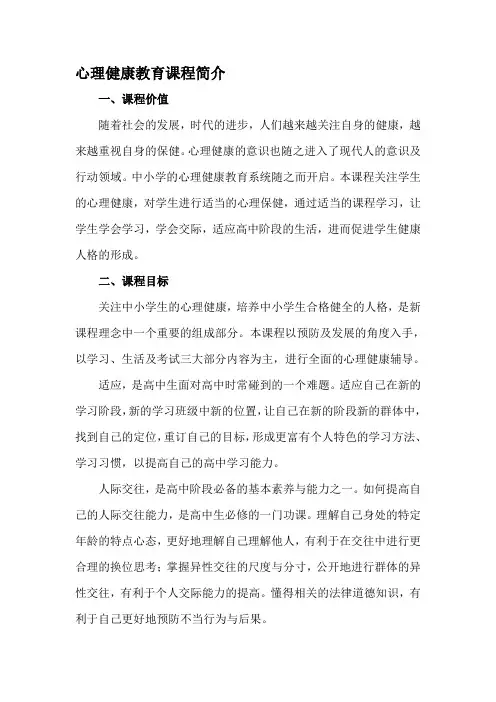 心理健康教育课程简介

一、课程价值

随着社会的发展，时代的进步，人们越来越关注自身的健康，越来越重视自身的保健。心理健康的意识也随之进入了现代人的意识及行动领域。中小学的心理健康教育系统随之而开启。本课程关注学生的心理健康，对学生进行适当的心理保健，通过适当的课程学习，让学生学会学习，学会交际，适应高中阶段的生活，进而促进学生健康人格的形成。

二、课程目标

关注中小学生的心理健康，培养中小学生合格健全的人格，是新课程理念中一个重要的组成部分。本课程以预防及发展的角度入手，以学习、生活及考试三大部分内容为主，进行全面的心理健康辅导。

适应，是高中生面对高中时常碰到的一个难题。适应自己在新的学习阶段，新的学习班级中新的位置，让自己在新的阶段新的群体中，找到自己的定位，重订自己的目标，形成更富有个人特色的学习方法、学习习惯，以提高自己的高中学习能力。

人际交往，是高中阶段必备的基本素养与能力之一。如何提高自己的人际交往能力，是高中生必修的一门功课。理解自己身处的特定年龄的特点心态，更好地理解自己理解他人，有利于在交往中进行更合理的换位思考；掌握异性交往的尺度与分寸，公开地进行群体的异性交往，有利于个人交际能力的提高。懂得相关的法律道德知识，有利于自己更好地预防不当行为与后果。